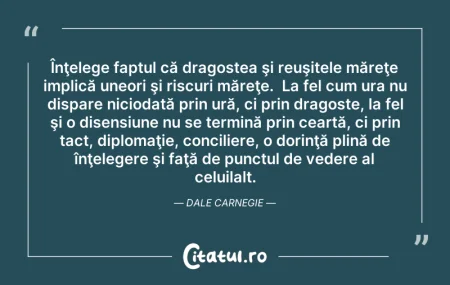 “

Înţelege faptul că dragostea şi reuşitele măreţe implică uneori şi riscuri măreţe. La fel cum ura nu dispare niciodată prin ură, ci prin dragoste, la fel şi o disensiune nu se termină prin ceartă, ci prin tact, diplomaţie, conciliere, o dorinţă plină de înţelegere şi faţă de punctul de vedere al celuilalt.

— DALE CARNEGIE —

”

Citatul.ro